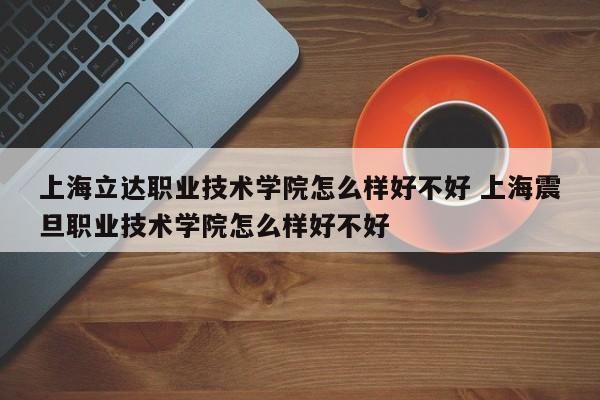 上海立达职业技术学院怎么样好不好 上海震旦职业技术学院怎么样好不好